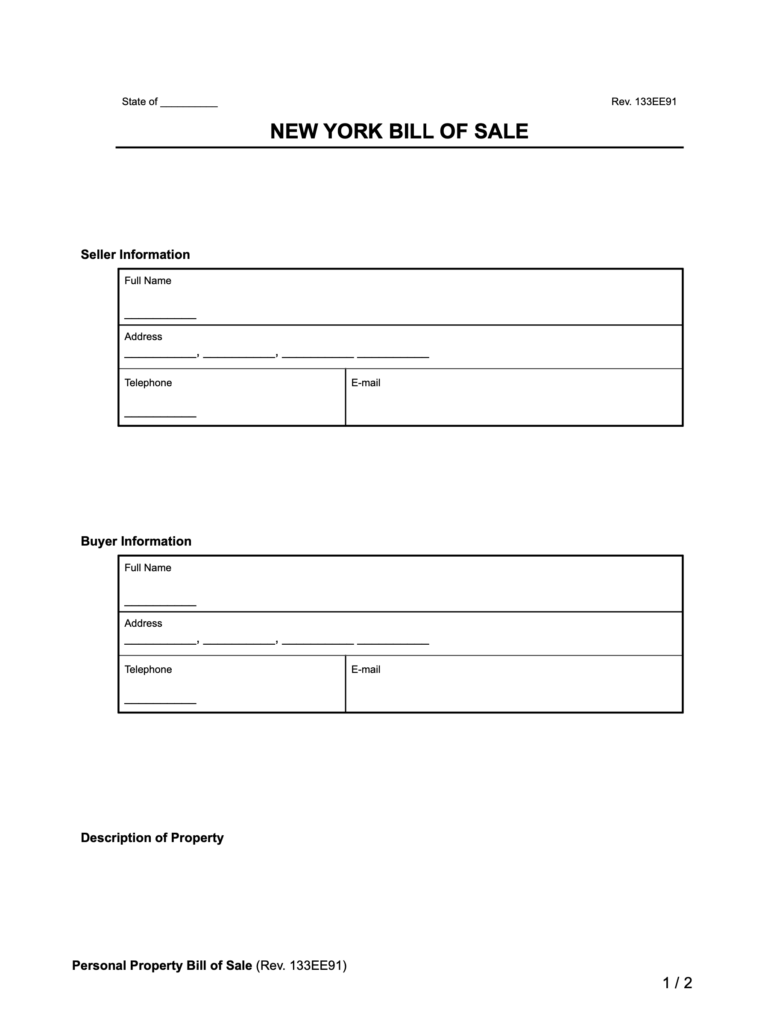 State of __________

Rev. 133EE91

NEW YORK BILL OF SALE

Seller Information

| Full Name ____________ | |
|---|---|
| Address ____________, ____________, ____________ ____________ | |
| Telephone ____________ | E-mail |

Buyer Information

| Full Name ____________ | |
|---|---|
| Address ____________, ____________, ____________ ____________ | |
| Telephone ____________ | E-mail |

Description of Property

Personal Property Bill of Sale (Rev. 133EE91)

1 / 2